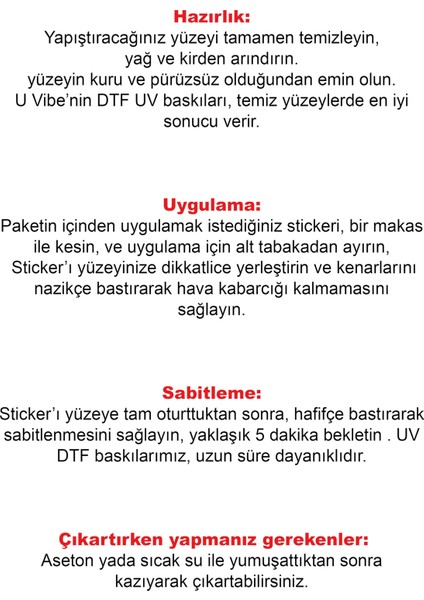 Hazırlık:
Yapıştıracağınız yüzeyi tamamen temizleyin, yağ ve kirden arındırın. yüzeyin kuru ve pürüzsüz olduğundan emin olun. U Vibe'nin DTF UV baskıları, temiz yüzeylerde en iyi sonucu verir.

Uygulama:
Paketin içinden uygulamak istediğiniz stickeri, bir makas ile kesin, ve uygulama için alt tabakadan ayırın, Sticker'ı yüzeyinize dikkatlice yerleştirin ve kenarlarını nazikçe bastırarak hava kabarcığı kalmamasını sağlayın.

Sabitleme:
Sticker'ı yüzeye tam oturttuktan sonra, hafifçe bastırarak sabitlenmesini sağlayın, yaklaşık 5 dakika bekletin . UV DTF baskılarımız, uzun süre dayanıklıdır.

Çıkartırken yapmanız gerekenler:
Aseton yada sıcak su ile yumuşattıktan sonra kazıyarak çıkartabilirsiniz.